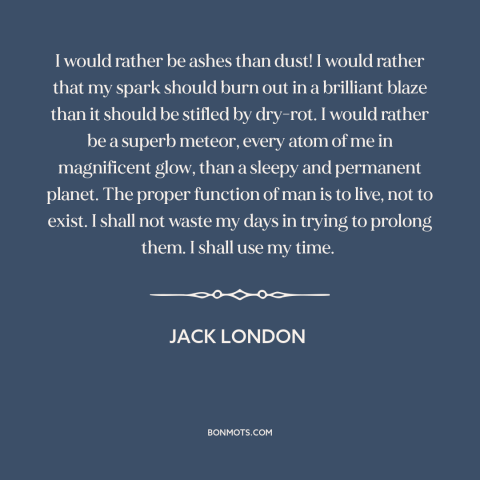 I would rather be ashes than dust! I would rather that my spark should burn out in a brilliant blaze than it should be stifled by dry-rot. I would rather be a superb meteor, every atom of me in magnificent glow, than a sleepy and permanent planet. The proper function of man is to live, not to exist. I shall not waste my days in trying to prolong them. I shall use my time.

JACK LONDON

BONMOTS.COM